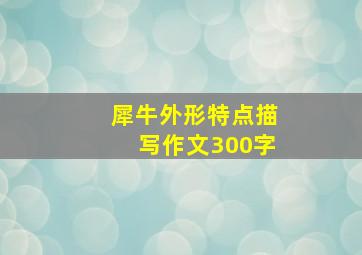 犀牛外形特点描写作文300字